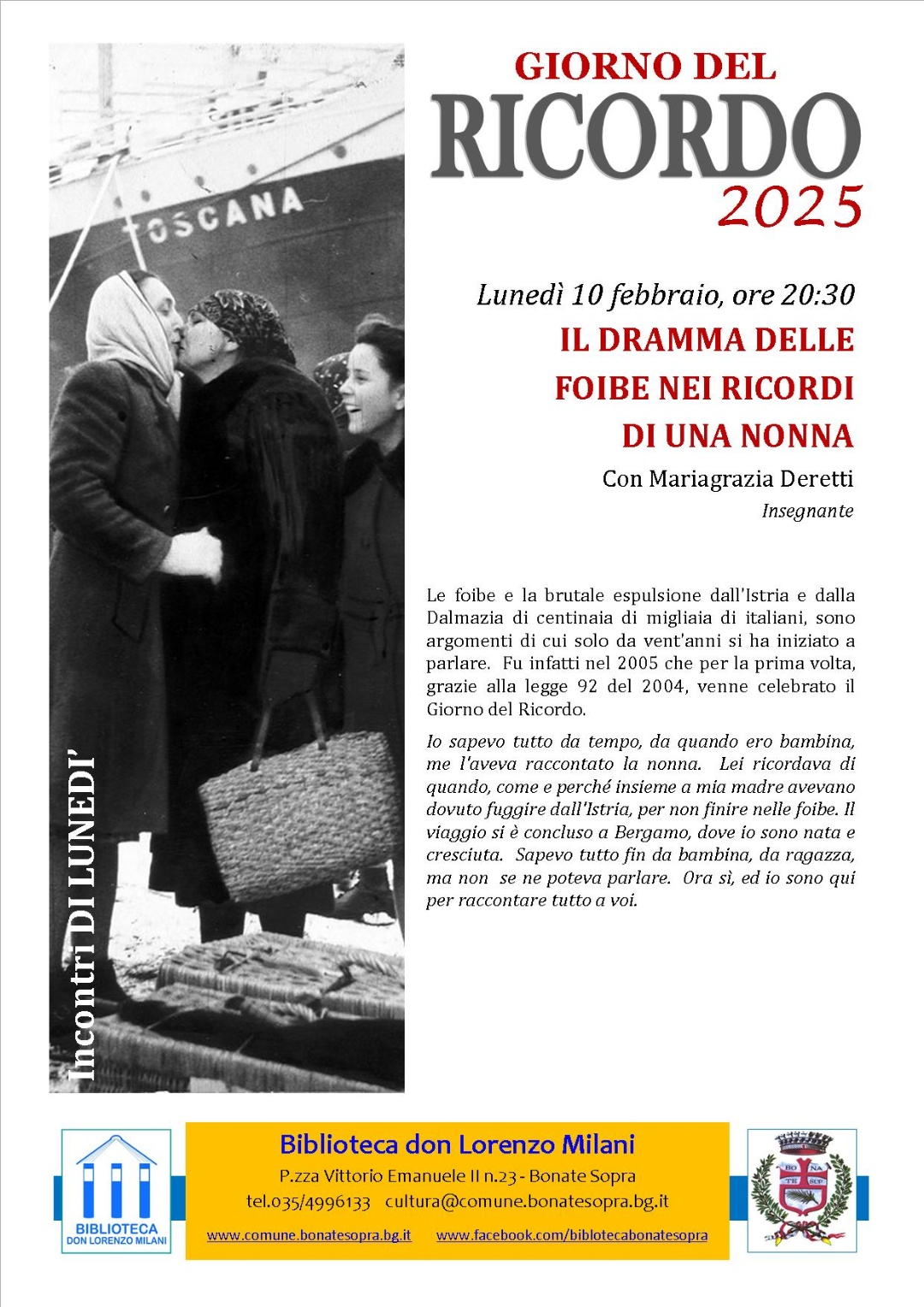 TOSCANA

Incontri DI LUNEDI'

GIORNO DEL
RICORDO
2025

Lunedì 10 febbraio, ore 20:30
IL DRAMMA DELLE FOIBE NEI RICORDI DI UNA NONNA
Con Mariagrazia Deretti
Insegnante

Le foibe e la brutale espulsione dall'Istria e dalla Dalmazia di centinaia di migliaia di italiani, sono argomenti di cui solo da vent'anni si ha iniziato a parlare. Fu infatti nel 2005 che per la prima volta, grazie alla legge 92 del 2004, venne celebrato il Giorno del Ricordo.

Io sapevo tutto da tempo, da quando ero bambina, me l'aveva raccontato la nonna. Lei ricordava di quando, come e perché insieme a mia madre avevano dovuto fuggire dall'Istria, per non finire nelle foibe. Il viaggio si è concluso a Bergamo, dove io sono nata e cresciuta. Sapevo tutto fin da bambina, da ragazza, ma non se ne poteva parlare. Ora sì, ed io sono qui per raccontare tutto a voi.

BIBLIOTECA
DON LORENZO MILANI

Biblioteca don Lorenzo Milani
P.zza Vittorio Emanuele II n.23 - Bonate Sopra
tel.035/4996133 cultura@comune.bonatesopra.bg.it
www.comune.bonatesopra.bg.it www.facebook.com/bibliotecabonatesopra

BO NA TE SUP